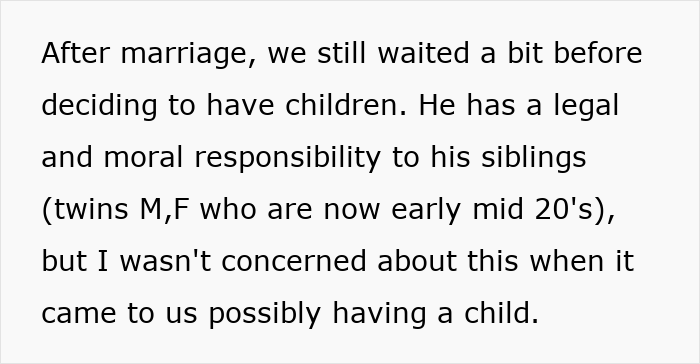 After marriage, we still waited a bit before deciding to have children. He has a legal and moral responsibility to his siblings (twins M,F who are now early mid 20's), but I wasn't concerned about this when it came to us possibly having a child.